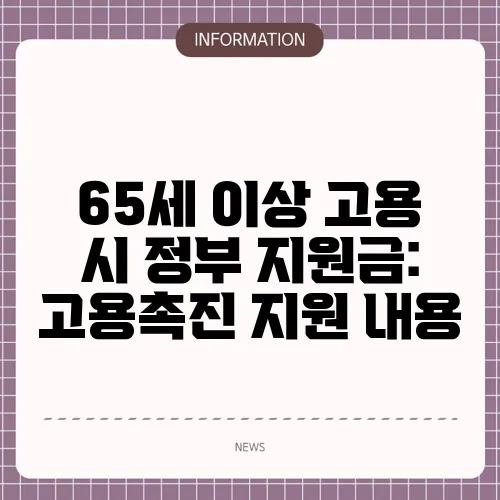 INFORMATION

65세 이상 고용 시 정부 지원금: 고용촉진 지원 내용

NEWS